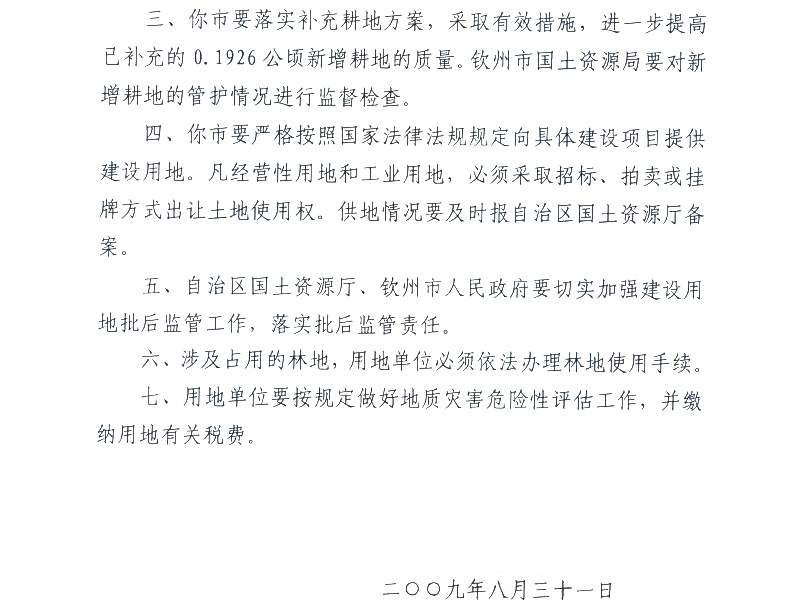 三、你市要落实补充耕地方案，采取有效措施，进一步提高已补充的 0.1926 公顷新增耕地的质量。钦州市国土资源局要对新增耕地的管护情况进行监督检查。

四、你市要严格按照国家法律法规规定向具体建设项目提供建设用地。凡经营性用地和工业用地，必须采取招标、拍卖或挂牌方式出让土地使用权。供地情况要及时报自治区国土资源厅备案。

五、自治区国土资源厅、钦州市人民政府要切实加强建设用地批后监管工作，落实批后监管责任。

六、涉及占用的林地，用地单位必须依法办理林地使用手续。

七、用地单位要按规定做好地质灾害危险性评估工作，并缴纳用地有关税费。

二〇〇九年八月三十一日